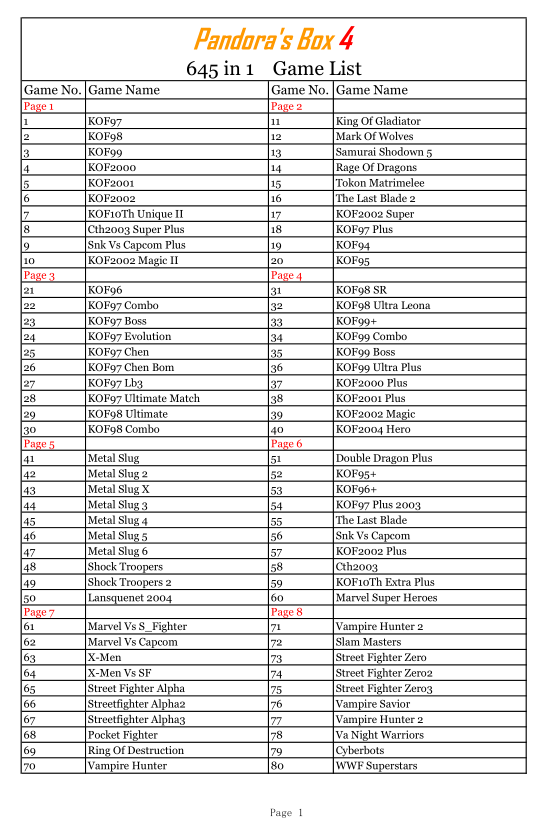 Pandora's Box 4

645 in 1 Game List

| Game No. | Game Name | Game No. | Game Name |
|---|---|---|---|
| Page 1 | | Page 2 | |
| 1 | KOF97 | 11 | King Of Gladiator |
| 2 | KOF98 | 12 | Mark Of Wolves |
| 3 | KOF99 | 13 | Samurai Shodown 5 |
| 4 | KOF2000 | 14 | Rage Of Dragons |
| 5 | KOF2001 | 15 | Tokon Matrimelee |
| 6 | KOF2002 | 16 | The Last Blade 2 |
| 7 | KOF10Th Unique II | 17 | KOF2002 Super |
| 8 | Cth2003 Super Plus | 18 | KOF97 Plus |
| 9 | Snk Vs Capcom Plus | 19 | KOF94 |
| 10 | KOF2002 Magic II | 20 | KOF95 |
| Page 3 | | Page 4 | |
| 21 | KOF96 | 31 | KOF98 SR |
| 22 | KOF97 Combo | 32 | KOF98 Ultra Leona |
| 23 | KOF97 Boss | 33 | KOF99+ |
| 24 | KOF97 Evolution | 34 | KOF99 Combo |
| 25 | KOF97 Chen | 35 | KOF99 Boss |
| 26 | KOF97 Chen Bom | 36 | KOF99 Ultra Plus |
| 27 | KOF97 Lb3 | 37 | KOF2000 Plus |
| 28 | KOF97 Ultimate Match | 38 | KOF2001 Plus |
| 29 | KOF98 Ultimate | 39 | KOF2002 Magic |
| 30 | KOF98 Combo | 40 | KOF2004 Hero |
| Page 5 | | Page 6 | |
| 41 | Metal Slug | 51 | Double Dragon Plus |
| 42 | Metal Slug 2 | 52 | KOF95+ |
| 43 | Metal Slug X | 53 | KOF96+ |
| 44 | Metal Slug 3 | 54 | KOF97 Plus 2003 |
| 45 | Metal Slug 4 | 55 | The Last Blade |
| 46 | Metal Slug 5 | 56 | Snk Vs Capcom |
| 47 | Metal Slug 6 | 57 | KOF2002 Plus |
| 48 | Shock Troopers | 58 | Cth2003 |
| 49 | Shock Troopers 2 | 59 | KOF10Th Extra Plus |
| 50 | Lansquenet 2004 | 60 | Marvel Super Heroes |
| Page 7 | | Page 8 | |
| 61 | Marvel Vs S_Fighter | 71 | Vampire Hunter 2 |
| 62 | Marvel Vs Capcom | 72 | Slam Masters |
| 63 | X-Men | 73 | Street Fighter Zero |
| 64 | X-Men Vs SF | 74 | Street Fighter Zero2 |
| 65 | Street Fighter Alpha | 75 | Street Fighter Zero3 |
| 66 | Streetfighter Alpha2 | 76 | Vampire Savior |
| 67 | Streetfighter Alpha3 | 77 | Vampire Hunter 2 |
| 68 | Pocket Fighter | 78 | Va Night Warriors |
| 69 | Ring Of Destruction | 79 | Cyberbots |
| 70 | Vampire Hunter | 80 | WWF Superstars |

Page 1